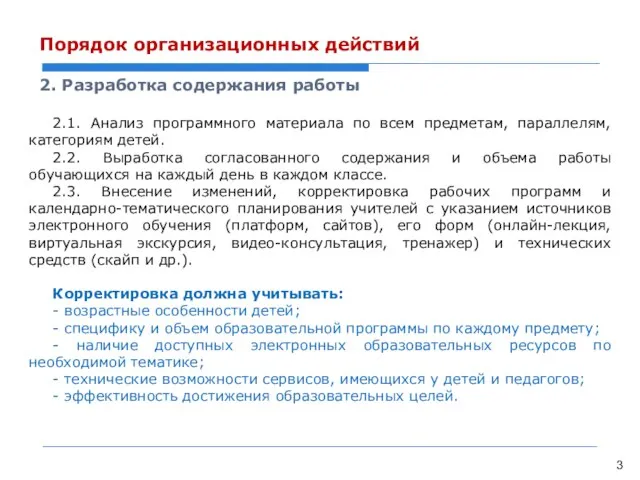 Порядок организационных действий

2. Разработка содержания работы

2.1. Анализ программного материала по всем предметам, параллелям, категориям детей.

2.2. Выработка согласованного содержания и объема работы обучающихся на каждый день в каждом классе.

2.3. Внесение изменений, корректировка рабочих программ и календарно-тематического планирования учителей с указанием источников электронного обучения (платформ, сайтов), его форм (онлайн-лекция, виртуальная экскурсия, видео-консультация, тренажер) и технических средств (скайп и др.).

Корректировка должна учитывать:
- возрастные особенности детей;
- специфику и объем образовательной программы по каждому предмету;
- наличие доступных электронных образовательных ресурсов по необходимой тематике;
- технические возможности сервисов, имеющихся у детей и педагогов;
- эффективность достижения образовательных целей.

3